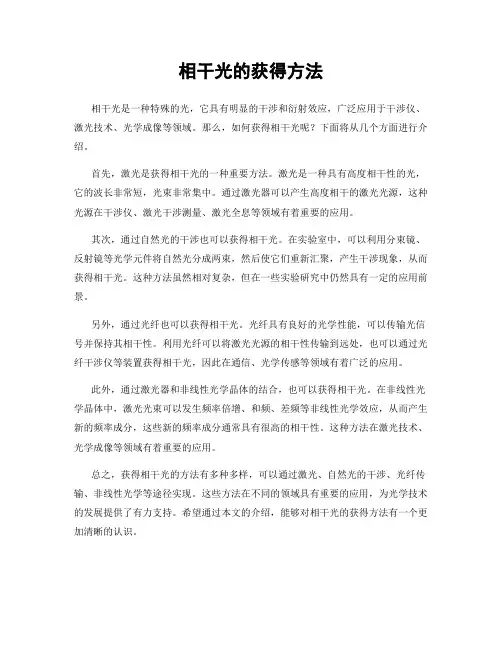 相干光的获得方法

相干光是一种特殊的光，它具有明显的干涉和衍射效应，广泛应用于干涉仪、激光技术、光学成像等领域。那么，如何获得相干光呢？下面将从几个方面进行介绍。

首先，激光是获得相干光的一种重要方法。激光是一种具有高度相干性的光，它的波长非常短，光束非常集中。通过激光器可以产生高度相干的激光光源，这种光源在干涉仪、激光干涉测量、激光全息等领域有着重要的应用。

其次，通过自然光的干涉也可以获得相干光。在实验室中，可以利用分束镜、反射镜等光学元件将自然光分成两束，然后使它们重新汇聚，产生干涉现象，从而获得相干光。这种方法虽然相对复杂，但在一些实验研究中仍然具有一定的应用前景。

另外，通过光纤也可以获得相干光。光纤具有良好的光学性能，可以传输光信号并保持其相干性。利用光纤可以将激光光源的相干性传输到远处，也可以通过光纤干涉仪等装置获得相干光，因此在通信、光学传感等领域有着广泛的应用。

此外，通过激光器和非线性光学晶体的结合，也可以获得相干光。在非线性光学晶体中，激光光束可以发生频率倍增、和频、差频等非线性光学效应，从而产生新的频率成分，这些新的频率成分通常具有很高的相干性。这种方法在激光技术、光学成像等领域有着重要的应用。

总之，获得相干光的方法有多种多样，可以通过激光、自然光的干涉、光纤传输、非线性光学等途径实现。这些方法在不同的领域具有重要的应用，为光学技术的发展提供了有力支持。希望通过本文的介绍，能够对相干光的获得方法有一个更加清晰的认识。